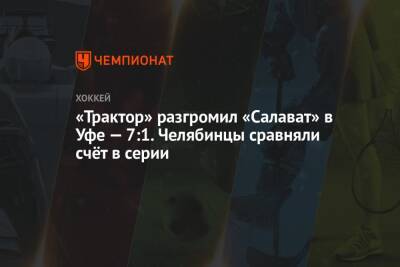 ЧЕМПИОНАТ

ХОККЕЙ

«Трактор» разгромил «Салават» в Уфе — 7:1. Челябинцы сравняли счёт в серии